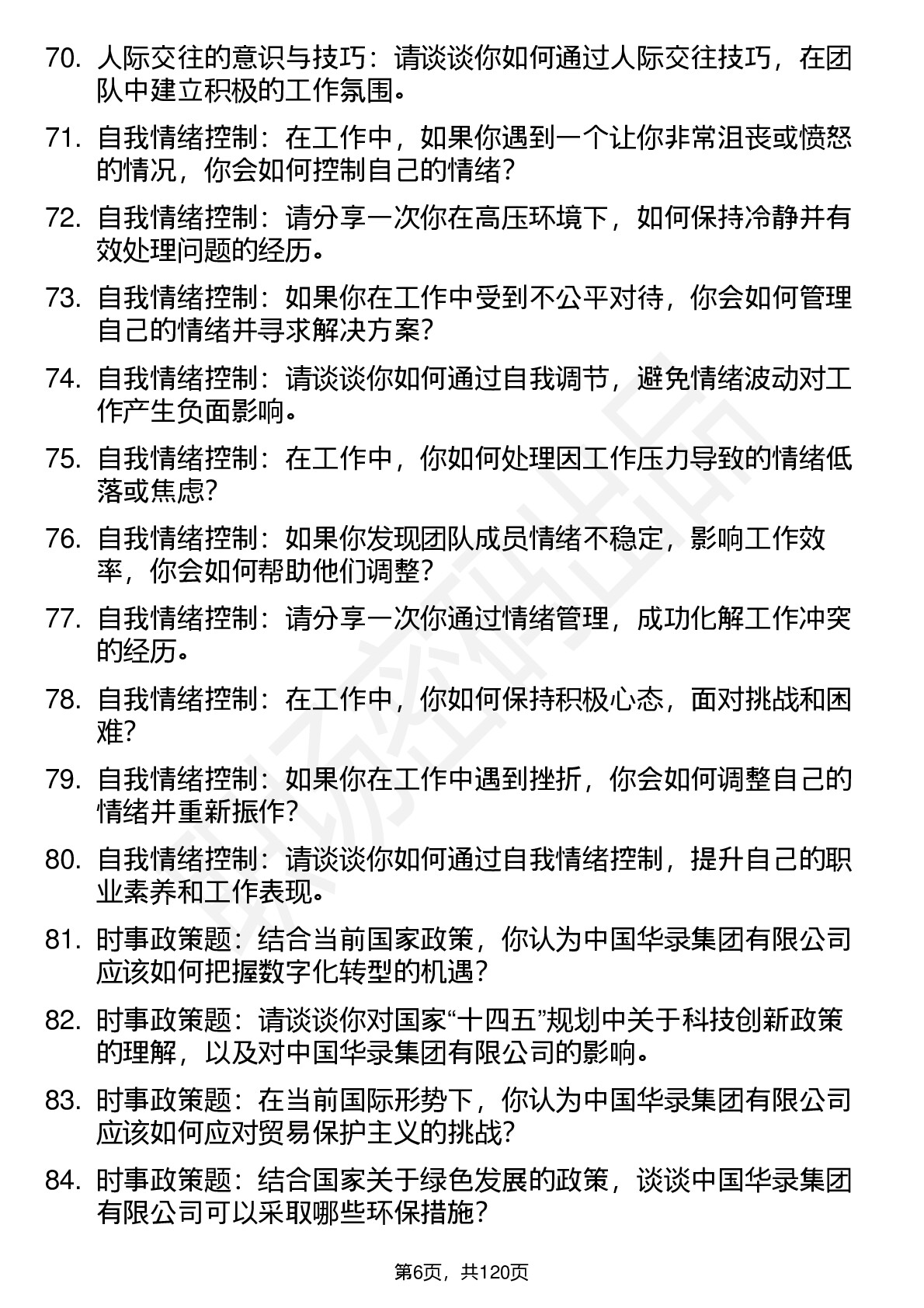 70. 人际交往的意识与技巧：请谈谈你如何通过人际交往技巧，在团队中建立积极的工作氛围。

71. 自我情绪控制：在工作中，如果你遇到一个让你非常沮丧或愤怒的情况，你会如何控制自己的情绪？

72. 自我情绪控制：请分享一次你在高压环境下，如何保持冷静并有效处理问题的经历。

73. 自我情绪控制：如果你在工作中受到不公平对待，你会如何管理自己的情绪并寻求解决方案？

74. 自我情绪控制：请谈谈你如何通过自我调节，避免情绪波动对工作产生负面影响。

75. 自我情绪控制：在工作中，你如何处理因工作压力导致的情绪低落或焦虑？

76. 自我情绪控制：如果你发现团队成员情绪不稳定，影响工作效率，你会如何帮助他们调整？

77. 自我情绪控制：请分享一次你通过情绪管理，成功化解工作冲突的经历。

78. 自我情绪控制：在工作中，你如何保持积极心态，面对挑战和困难？

79. 自我情绪控制：如果你在工作中遇到挫折，你会如何调整自己的情绪并重新振作？

80. 自我情绪控制：请谈谈你如何通过自我情绪控制，提升自己的职业素养和工作表现。

81. 时事政策题：结合当前国家政策，你认为中国华录集团有限公司应该如何把握数字化转型的机遇？

82. 时事政策题：请谈谈你对国家“十四五”规划中关于科技创新政策的理解，以及对中国华录集团有限公司的影响。

83. 时事政策题：在当前国际形势下，你认为中国华录集团有限公司应该如何应对贸易保护主义的挑战？

84. 时事政策题：结合国家关于绿色发展的政策，谈谈中国华录集团有限公司可以采取哪些环保措施？

第6页，共120页